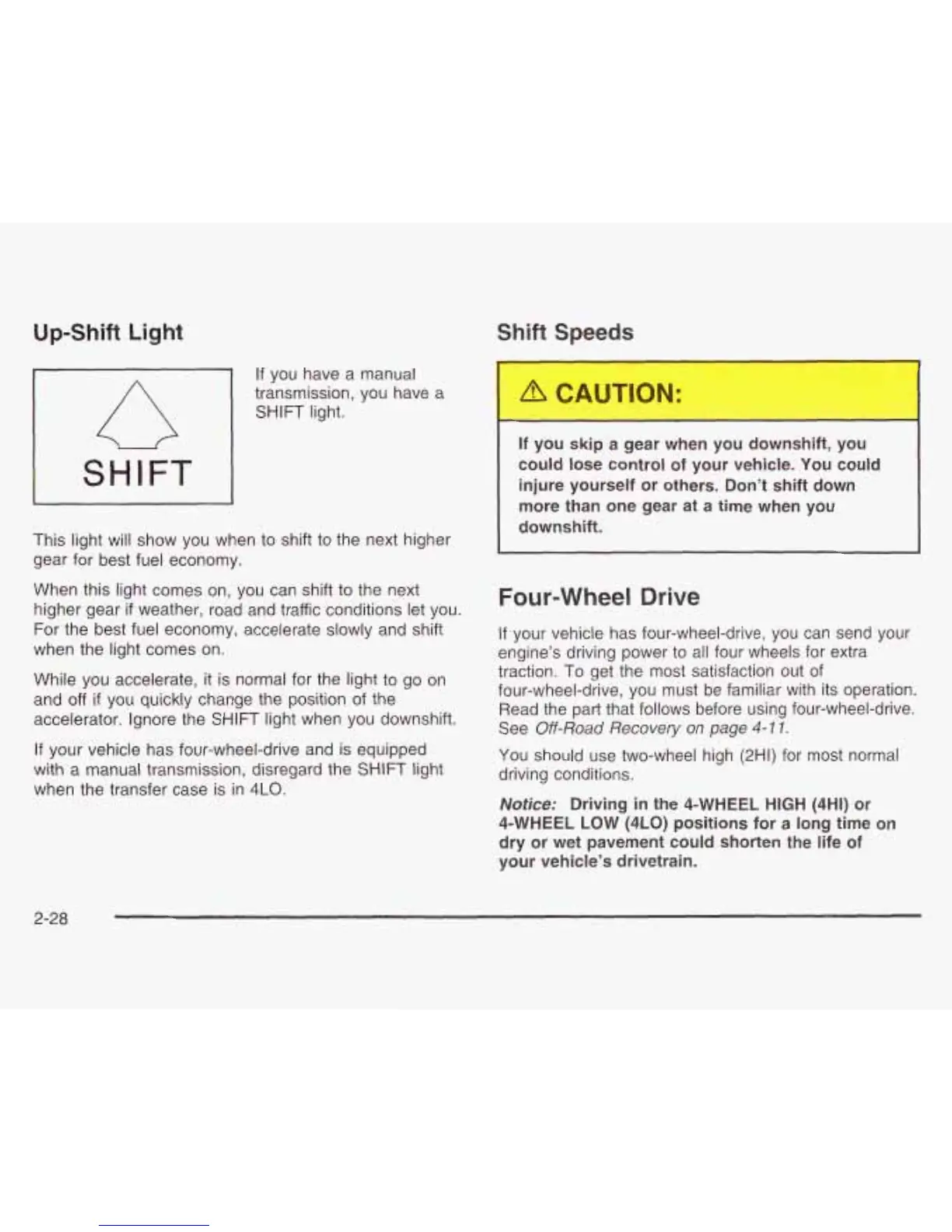 Up-Shift Light

SHIFT

If you have a manual transmission, you have a SHIFT light.

This light will show you when to shift to the next higher gear for best fuel economy.

When this light comes on, you can shift to the next higher gear if weather, road and traffic conditions let you. For the best fuel economy, accelerate slowly and shift when the light comes on.

While you accelerate, it is normal for the light to go on and off if you quickly change the position of the accelerator. Ignore the SHIFT light when you downshift.

If your vehicle has four-wheel-drive and is equipped with a manual transmission, disregard the SHIFT light when the transfer case is in 4LO.

Shift Speeds

CAUTION:

If you skip a gear when you downshift, you could lose control of your vehicle. You could injure yourself or others. Don't shift down more than one gear at a time when you downshift.

Four-Wheel Drive

If your vehicle has four-wheel-drive, you can send your engine's driving power to all four wheels for extra traction. To get the most satisfaction out of four-wheel-drive, you must be familiar with its operation. Read the part that follows before using four-wheel-drive. See Off-Road Recovery on page 4-11.

You should use two-wheel high (2HI) for most normal driving conditions.

Notice: Driving in the 4-WHEEL HIGH (4HI) or 4-WHEEL LOW (4LO) positions for a long time on dry or wet pavement could shorten the life of your vehicle's drivetrain.

2-28